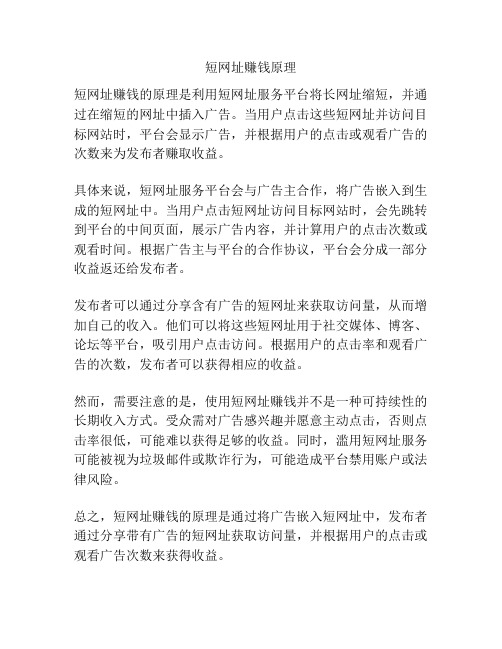 短网址赚钱原理

短网址赚钱的原理是利用短网址服务平台将长网址缩短，并通过在缩短的网址中插入广告。当用户点击这些短网址并访问目标网站时，平台会显示广告，并根据用户的点击或观看广告的次数来为发布者赚取收益。

具体来说，短网址服务平台会与广告主合作，将广告嵌入到生成的短网址中。当用户点击短网址访问目标网站时，会先跳转到平台的中间页面，展示广告内容，并计算用户的点击次数或观看时间。根据广告主与平台的合作协议，平台会分成一部分收益返还给发布者。

发布者可以通过分享含有广告的短网址来获取访问量，从而增加自己的收入。他们可以将这些短网址用于社交媒体、博客、论坛等平台，吸引用户点击访问。根据用户的点击率和观看广告的次数，发布者可以获得相应的收益。

然而，需要注意的是，使用短网址赚钱并不是一种可持续性的长期收入方式。受众需对广告感兴趣并愿意主动点击，否则点击率很低，可能难以获得足够的收益。同时，滥用短网址服务可能被视为垃圾邮件或欺诈行为，可能造成平台禁用账户或法律风险。

总之，短网址赚钱的原理是通过将广告嵌入短网址中，发布者通过分享带有广告的短网址获取访问量，并根据用户的点击或观看广告次数来获得收益。